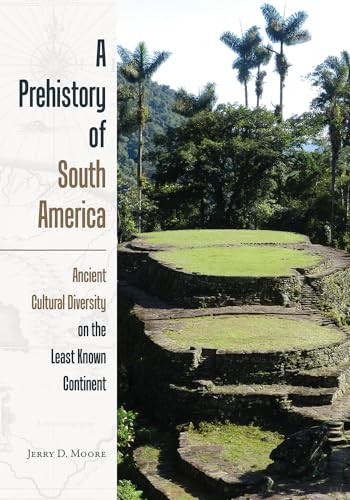 A Prehistory of South America

Ancient Cultural Diversity on the Least Known Continent

Jerry D. Moore